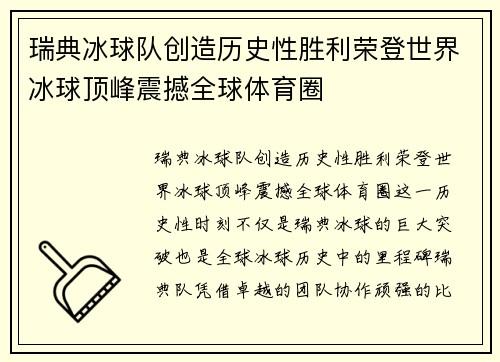 瑞典冰球队创造历史性胜利荣登世界冰球顶峰震撼全球体育圈

瑞典冰球队创造历史性胜利荣登世界冰球顶峰震撼全球体育圈这一历史性时刻不仅是瑞典冰球的巨大突破也是全球冰球历史中的里程碑瑞典队凭借卓越的团队协作顽强的比